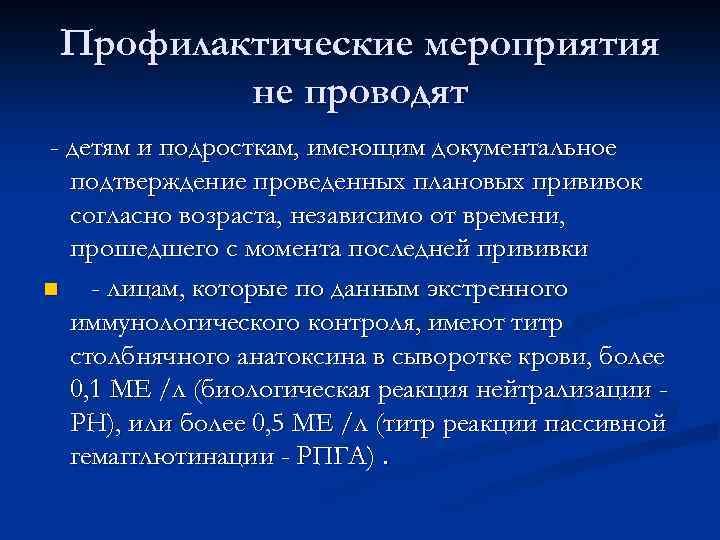 Профилактические мероприятия не проводят

- детям и подросткам, имеющим документальное подтверждение проведенных плановых прививок согласно возраста, независимо от времени, прошедшего с момента последней прививки

- лицам, которые по данным экстренного иммунологического контроля, имеют титр столбнячного анатоксина в сыворотке крови, более 0,1 МЕ /л (биологическая реакция нейтрализации - РН), или более 0,5 МЕ /л (титр реакции пассивной гемагглютинации - РПГА) .